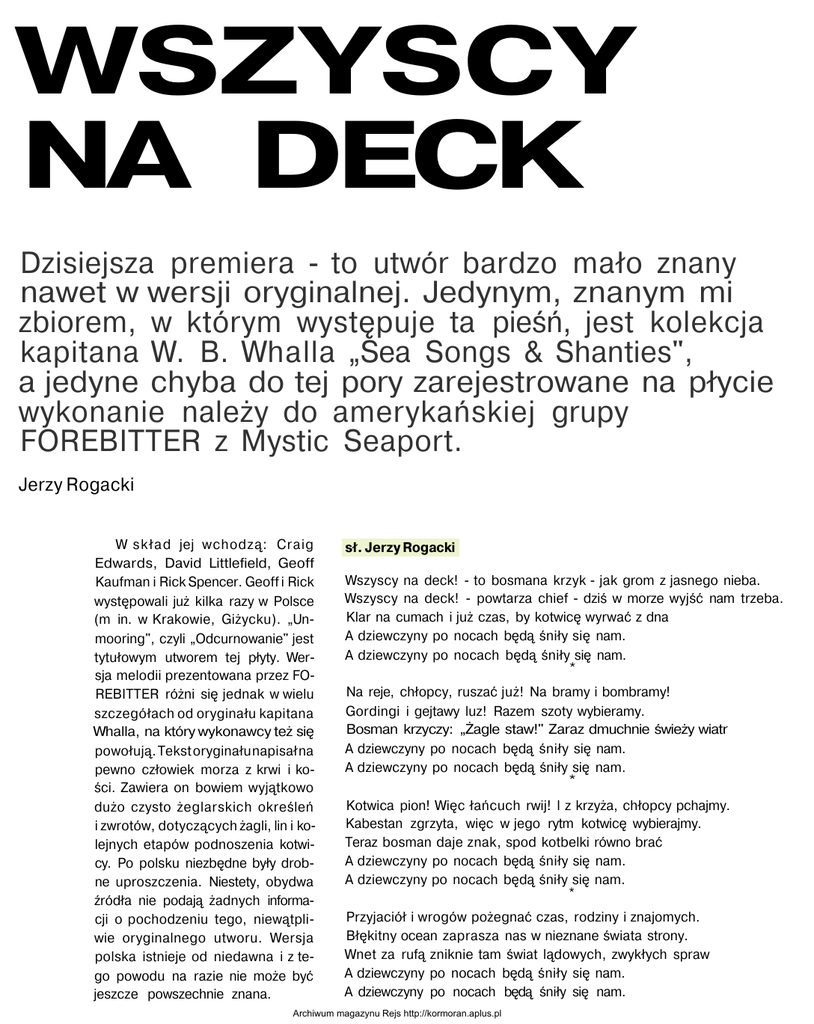 WSZYSCY NA DECK

Dzisiejsza premiera - to utwór bardzo mało znany nawet w wersji oryginalnej. Jedynym, znanym mi zbiorem, w którym występuje ta pieśń, jest kolekcja kapitana W. B. Whalla „Sea Songs & Shanties", a jedyne chyba do tej pory zarejestrowane na płycie wykonanie należy do amerykańskiej grupy FOREBITTER z Mystic Seaport.

Jerzy Rogacki

W skład jej wchodzą: Craig Edwards, David Littlefield, Geoff Kaufman i Rick Spencer. Geoff i Rick występowali już kilka razy w Polsce (m in. w Krakowie, Giżycku). „Unmooring", czyli „Odcurnowanie" jest tytułowym utworem tej płyty. Wersja melodii prezentowana przez FOREBITTER różni się jednak w wielu szczegółach od oryginału kapitana Whalla, na który wykonawcy też się powołują. Tekst oryginału napisał na pewno człowiek morza z krwi i kości. Zawiera on bowiem wyjątkowo dużo czysto żeglarskich określeń i zwrotów, dotyczących żagli, lin i kolejnych etapów podnoszenia kotwicy. Po polsku niezbędne były drobne uproszczenia. Niestety, obydwa źródła nie podają żadnych informacji o pochodzeniu tego, niewątpliwie oryginalnego utworu. Wersja polska istnieje od niedawna i z tego powodu na razie nie może być jeszcze powszechnie znana.

sł. Jerzy Rogacki

Wszyscy na deck! - to bosmana krzyk - jak grom z jasnego nieba.
Wszyscy na deck! - powtarza chief - dziś w morze wyjść nam trzeba.
Klar na cumach i już czas, by kotwicę wyrwać z dna
A dziewczyny po nocach będą śniły się nam.
A dziewczyny po nocach będą śniły się nam.
*

Na reje, chłopcy, ruszać już! Na bramy i bombramy!
Gordingi i gejtawy luz! Razem szoty wybieramy.
Bosman krzyczy: „Żagle staw!" Zaraz dmuchnie świeży wiatr
A dziewczyny po nocach będą śniły się nam.
A dziewczyny po nocach będą śniły się nam.
*

Kotwica pion! Więc łańcuch rwij! I z krzyża, chłopcy pchajmy.
Kabestan zgrzyta, więc w jego rytm kotwicę wybierajmy.
Teraz bosman daje znak, spod kotbelki równo brać
A dziewczyny po nocach będą śniły się nam.
A dziewczyny po nocach będą śniły się nam.
*

Przyjaciół i wrogów pożegnać czas, rodziny i znajomych.
Błękitny ocean zaprasza nas w nieznane świata strony.
Wnet za rufą zniknie tam świat lądowych, zwykłych spraw
A dziewczyny po nocach będą śniły się nam.
A dziewczyny po nocach będą śniły się nam.

Archiwum magazynu Rejs http://kormoran.aplus.pl